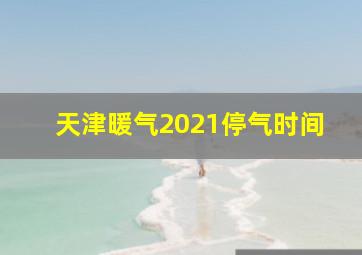 天津暖气2021停气时间